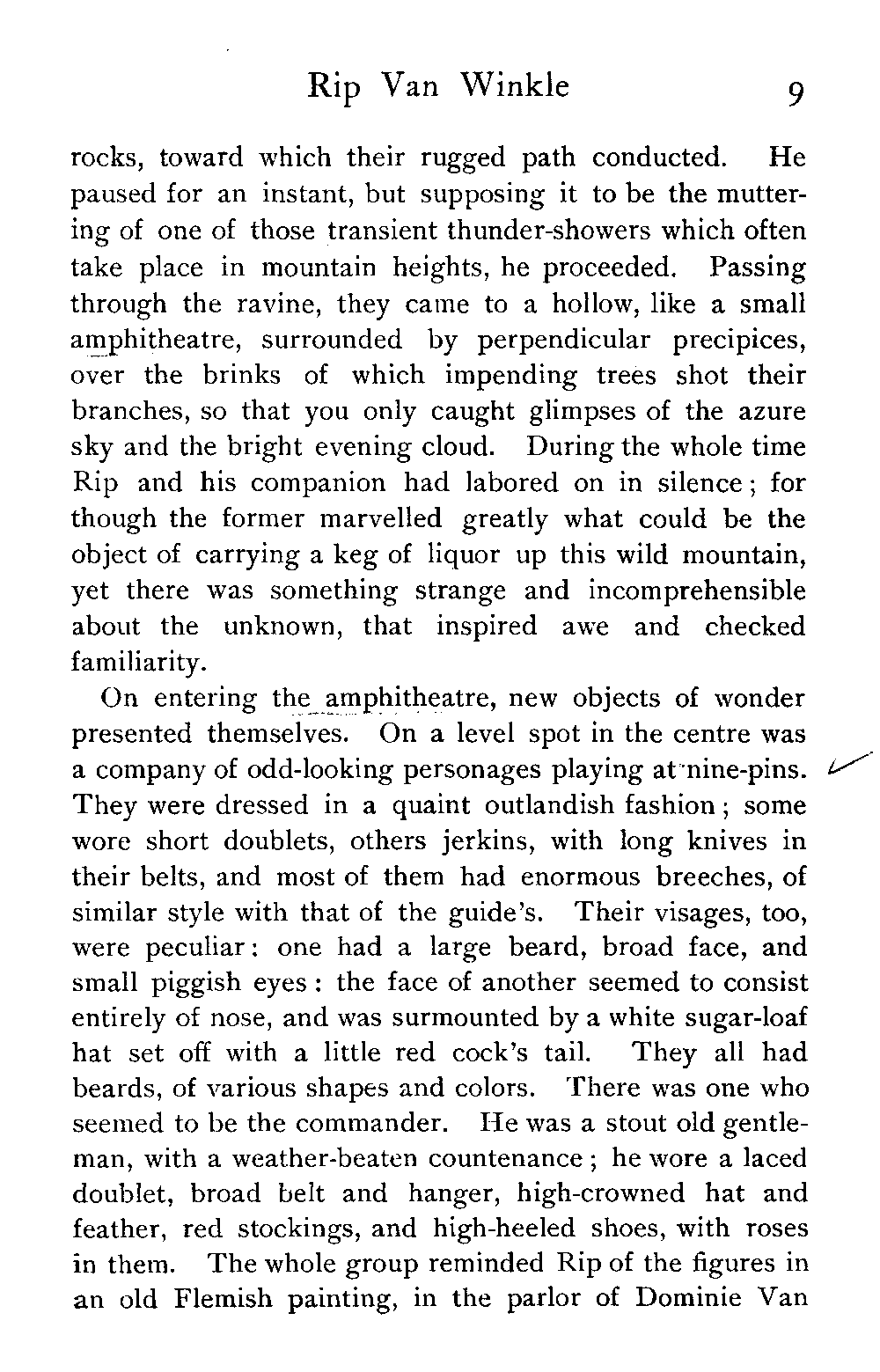 Rip Van Winkle 9

rocks, toward which their rugged path conducted. He paused for an instant, but supposing it to be the muttering of one of those transient thunder-showers which often take place in mountain heights, he proceeded. Passing through the ravine, they came to a hollow, like a small amphitheatre, surrounded by perpendicular precipices, over the brinks of which impending trees shot their branches, so that you only caught glimpses of the azure sky and the bright evening cloud. During the whole time Rip and his companion had labored on in silence; for though the former marvelled greatly what could be the object of carrying a keg of liquor up this wild mountain, yet there was something strange and incomprehensible about the unknown, that inspired awe and checked familiarity.

On entering the amphitheatre, new objects of wonder presented themselves. On a level spot in the centre was a company of odd-looking personages playing at nine-pins. They were dressed in a quaint outlandish fashion; some wore short doublets, others jerkins, with long knives in their belts, and most of them had enormous breeches, of similar style with that of the guide's. Their visages, too, were peculiar: one had a large beard, broad face, and small piggish eyes: the face of another seemed to consist entirely of nose, and was surmounted by a white sugar-loaf hat set off with a little red cock's tail. They all had beards, of various shapes and colors. There was one who seemed to be the commander. He was a stout old gentleman, with a weather-beaten countenance; he wore a laced doublet, broad belt and hanger, high-crowned hat and feather, red stockings, and high-heeled shoes, with roses in them. The whole group reminded Rip of the figures in an old Flemish painting, in the parlor of Dominie Van